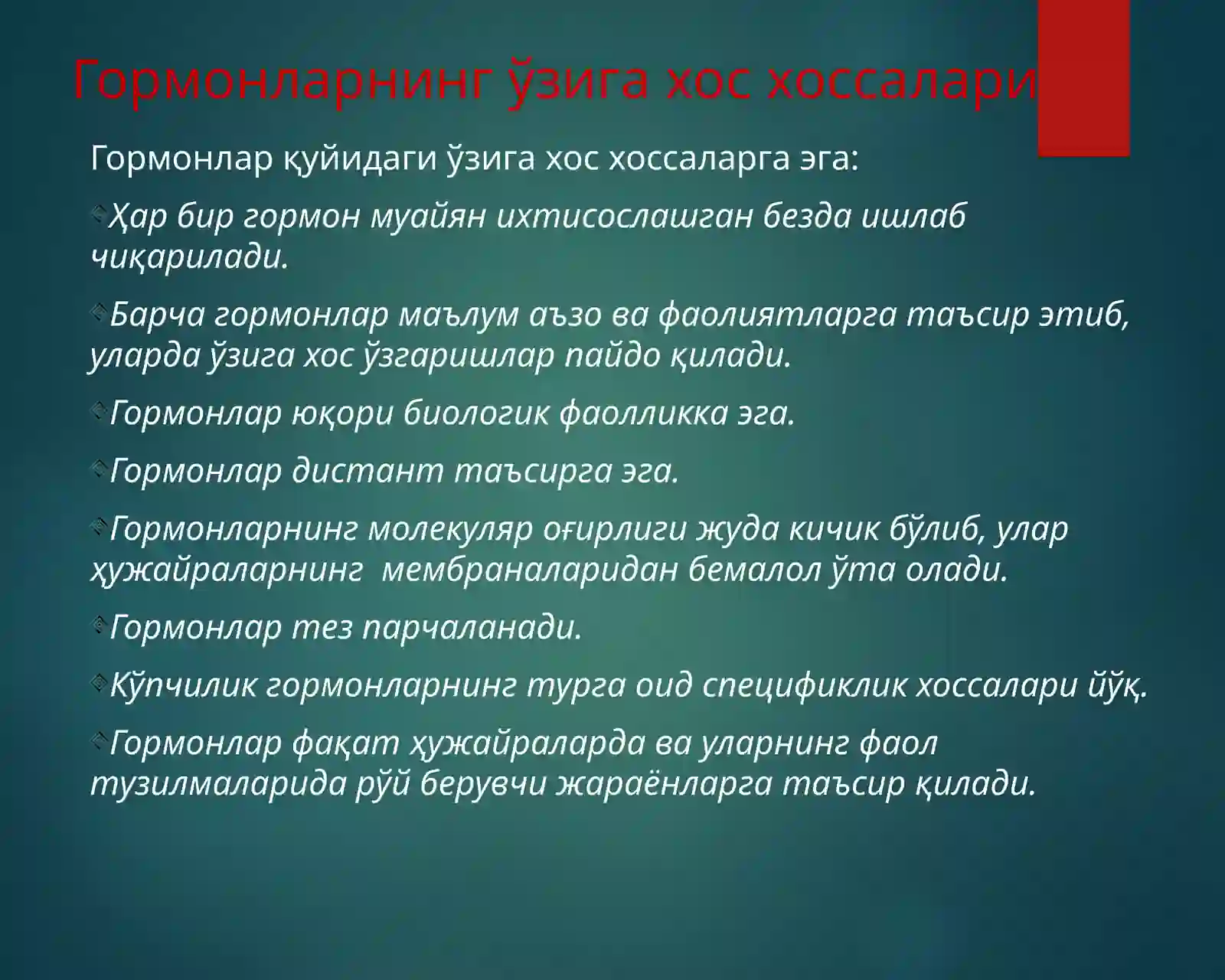 Гормонларнинг ўзига хос хоссалари

Гормонлар қуйидаги ўзига хос хоссаларга эга:

Ҳар бир гормон муайян ихтисослашган безда ишлаб чиқарилади.

Барча гормонлар маълум аъзо ва фаолиятларга таъсир этиб, уларда ўзига хос ўзгаришлар пайдо қилади.

Гормонлар юқори биологик фаолликка эга.

Гормонлар дистант таъсирга эга.

Гормонларнинг молекуляр оғирлиги жуда кичик бўлиб, улар ҳужайраларнинг мембраналаридан бемалол ўта олади.

Гормонлар тез парчаланади.

Кўпчилик гормонларнинг турга оид спецификлик хоссалари йўқ.

Гормонлар фақат ҳужайраларда ва уларнинг фаол тузилмаларида рўй берувчи жараёнларга таъсир қилади.